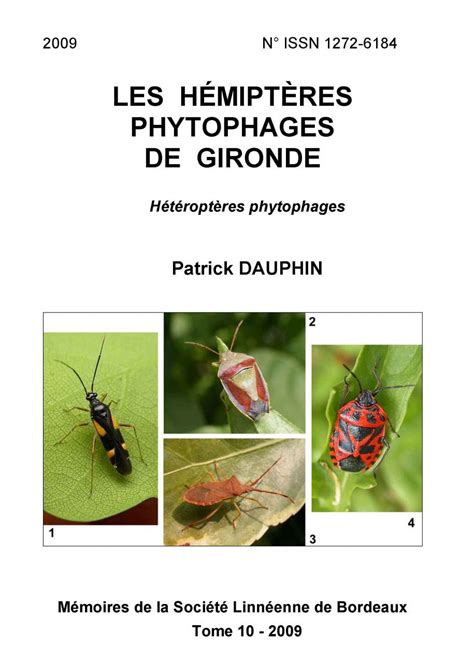 2009 N° ISSN 1272-6184

LES HÉMIPTÈRES PHYTOPHAGES DE GIRONDE

Hétéroptères phytophages

Patrick DAUPHIN

1

2

3

4

Mémoires de la Société Linnéenne de Bordeaux
Tome 10 - 2009